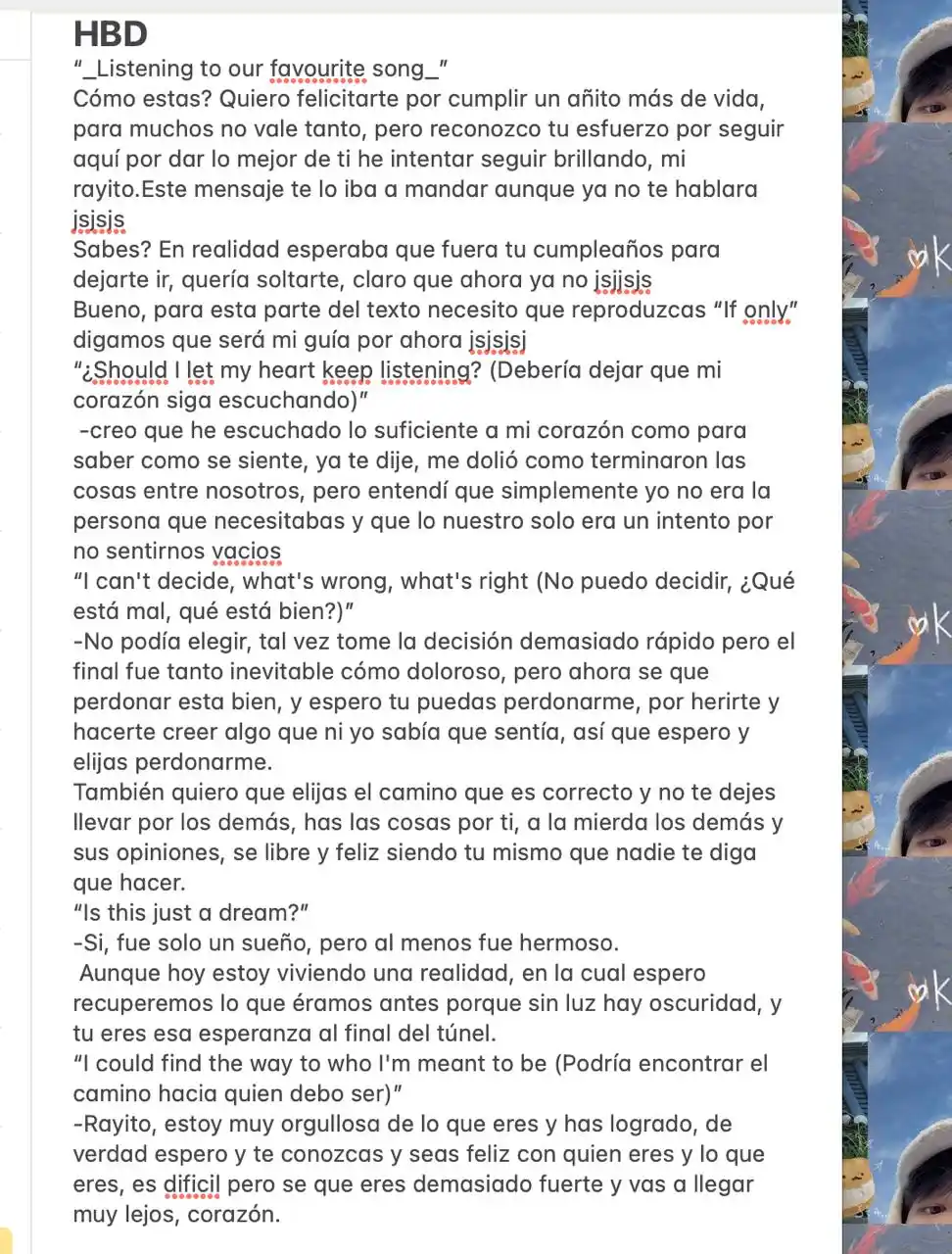 HBD
"_Listening to our favourite song_"
Cómo estas? Quiero felicitarte por cumplir un añito más de vida, para muchos no vale tanto, pero reconozco tu esfuerzo por seguir aquí por dar lo mejor de ti he intentar seguir brillando, mi rayito.Este mensaje te lo iba a mandar aunque ya no te hablara jsjsjs
Sabes? En realidad esperaba que fuera tu cumpleaños para dejarte ir, quería soltarte, claro que ahora ya no jsjjsjs
Bueno, para esta parte del texto necesito que reproduzcas "If only" digamos que será mi guía por ahora jsjsjsj
"¿Should I let my heart keep listening? (Debería dejar que mi corazón siga escuchando)"
-creo que he escuchado lo suficiente a mi corazón como para saber como se siente, ya te dije, me dolió como terminaron las cosas entre nosotros, pero entendí que simplemente yo no era la persona que necesitabas y que lo nuestro solo era un intento por no sentirnos vacios
"I can't decide, what's wrong, what's right (No puedo decidir, ¿Qué está mal, qué está bien?)"
-No podía elegir, tal vez tome la decisión demasiado rápido pero el final fue tanto inevitable cómo doloroso, pero ahora se que perdonar esta bien, y espero tu puedas perdonarme, por herirte y hacerte creer algo que ni yo sabía que sentía, así que espero y elijas perdonarme.
También quiero que elijas el camino que es correcto y no te dejes llevar por los demás, has las cosas por ti, a la mierda los demás y sus opiniones, se libre y feliz siendo tu mismo que nadie te diga que hacer.
"Is this just a dream?"
-Si, fue solo un sueño, pero al menos fue hermoso.
Aunque hoy estoy viviendo una realidad, en la cual espero recuperemos lo que éramos antes porque sin luz hay oscuridad, y tu eres esa esperanza al final del túnel.
"I could find the way to who I'm meant to be (Podría encontrar el camino hacia quien debo ser)"
-Rayito, estoy muy orgullosa de lo que eres y has logrado, de verdad espero y te conozcas y seas feliz con quien eres y lo que eres, es dificil pero se que eres demasiado fuerte y vas a llegar muy lejos, corazón.

ok

ok

ok